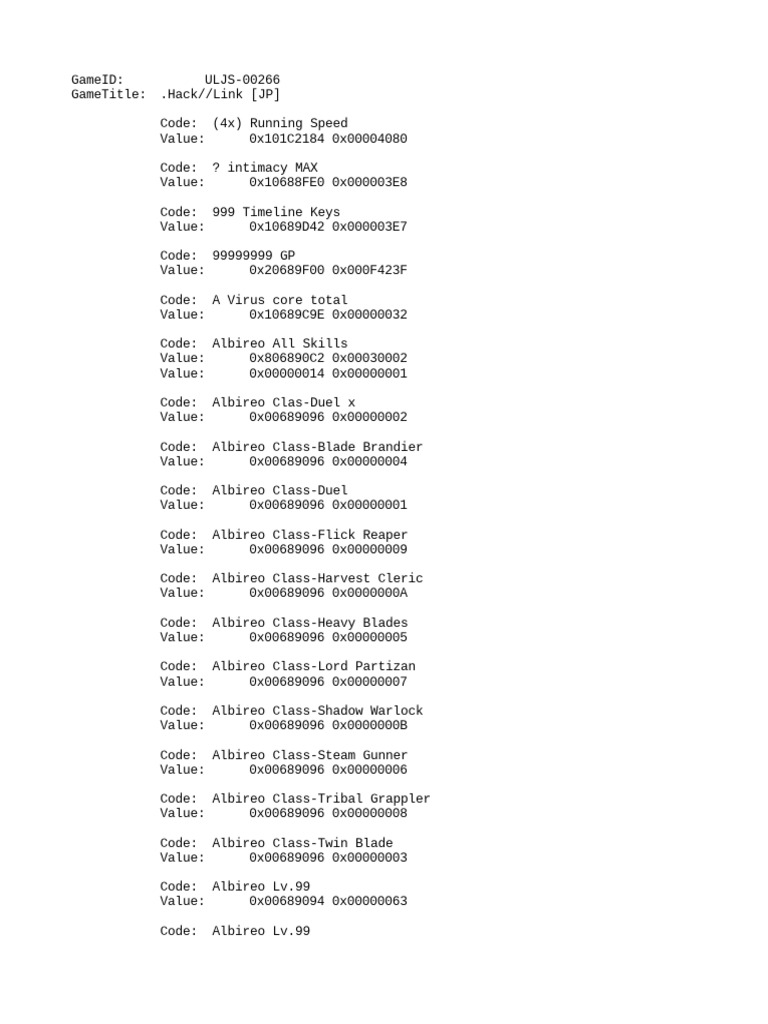 GameID: ULJS-00266
GameTitle: .Hack//Link [JP]

Code: (4x) Running Speed
Value: 0x101C2184 0x00004080

Code: ? intimacy MAX
Value: 0x10688FE0 0x000003E8

Code: 999 Timeline Keys
Value: 0x10689D42 0x000003E7

Code: 99999999 GP
Value: 0x20689F00 0x000F423F

Code: A Virus core total
Value: 0x10689C9E 0x00000032

Code: Albireo All Skills
Value: 0x806890C2 0x00030002
Value: 0x00000014 0x00000001

Code: Albireo Clas-Duel x
Value: 0x00689096 0x00000002

Code: Albireo Class-Blade Brandier
Value: 0x00689096 0x00000004

Code: Albireo Class-Duel
Value: 0x00689096 0x00000001

Code: Albireo Class-Flick Reaper
Value: 0x00689096 0x00000009

Code: Albireo Class-Harvest Cleric
Value: 0x00689096 0x0000000A

Code: Albireo Class-Heavy Blades
Value: 0x00689096 0x00000005

Code: Albireo Class-Lord Partizan
Value: 0x00689096 0x00000007

Code: Albireo Class-Shadow Warlock
Value: 0x00689096 0x0000000B

Code: Albireo Class-Steam Gunner
Value: 0x00689096 0x00000006

Code: Albireo Class-Tribal Grappler
Value: 0x00689096 0x00000008

Code: Albireo Class-Twin Blade
Value: 0x00689096 0x00000003

Code: Albireo Lv.99
Value: 0x00689094 0x00000063

Code: Albireo Lv.99